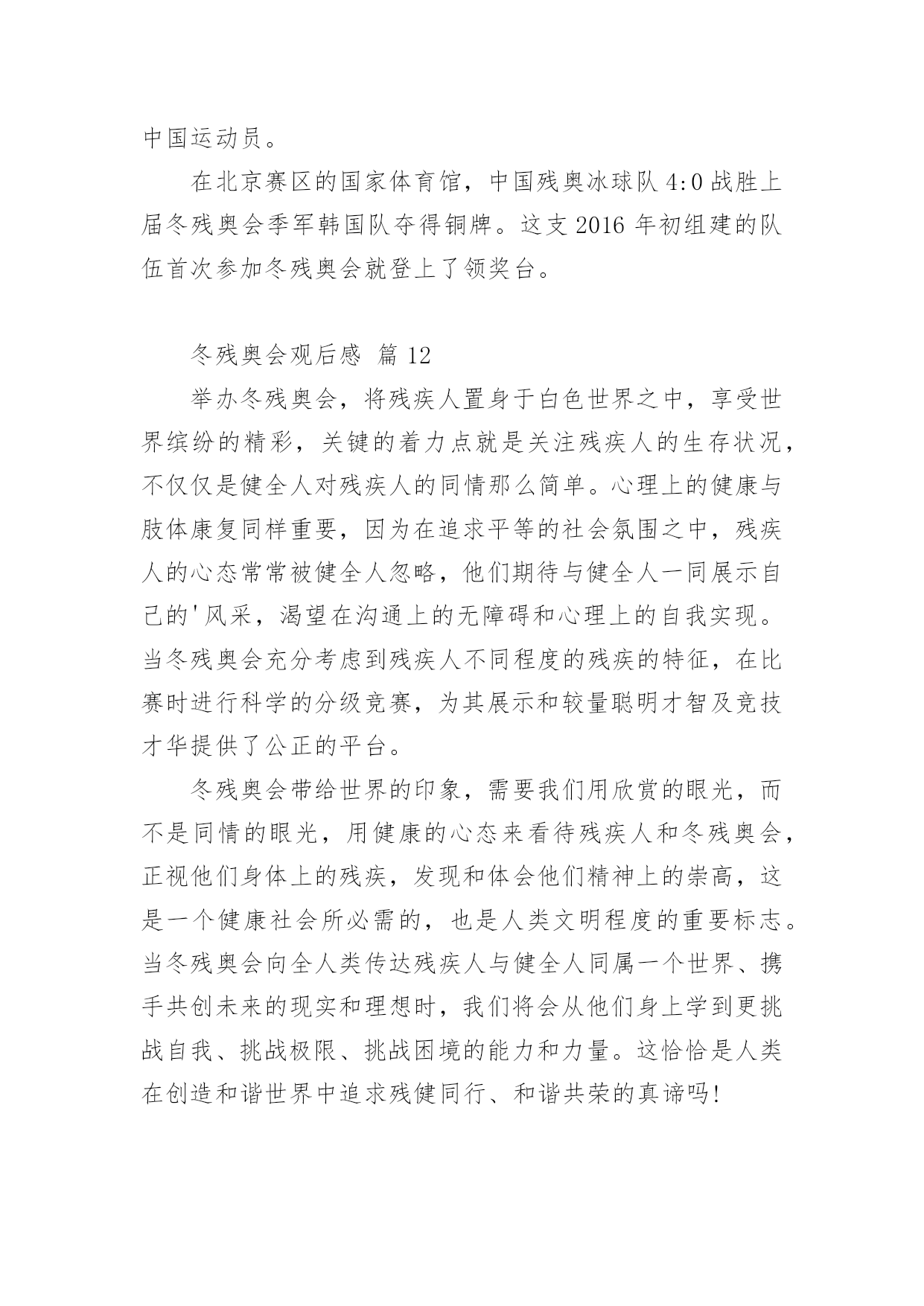 中国运动员。

在北京赛区的国家体育馆，中国残奥冰球队 4:0 战胜上届冬残奥会季军韩国队夺得铜牌。这支 2016 年初组建的队伍首次参加冬残奥会就登上了领奖台。

冬残奥会观后感 篇 12

举办冬残奥会，将残疾人置身于白色世界之中，享受世界缤纷的精彩，关键的着力点就是关注残疾人的生存状况，不仅仅是健全人对残疾人的同情那么简单。心理上的健康与肢体康复同样重要，因为在追求平等的社会氛围之中，残疾人的心态常常被健全人忽略，他们期待与健全人一同展示自己的'风采，渴望在沟通上的无障碍和心理上的自我实现。当冬残奥会充分考虑到残疾人不同程度的残疾的特征，在比赛时进行科学的分级竞赛，为其展示和较量聪明才智及竞技才华提供了公正的平台。

冬残奥会带给世界的印象，需要我们用欣赏的眼光，而不是同情的眼光，用健康的心态来看待残疾人和冬残奥会，正视他们身体上的残疾，发现和体会他们精神上的崇高，这是一个健康社会所必需的，也是人类文明程度的重要标志。当冬残奥会向全人类传达残疾人与健全人同属一个世界、携手共创未来的现实和理想时，我们将会从他们身上学到更挑战自我、挑战极限、挑战困境的能力和力量。这恰恰是人类在创造和谐世界中追求残健同行、和谐共荣的真谛吗!